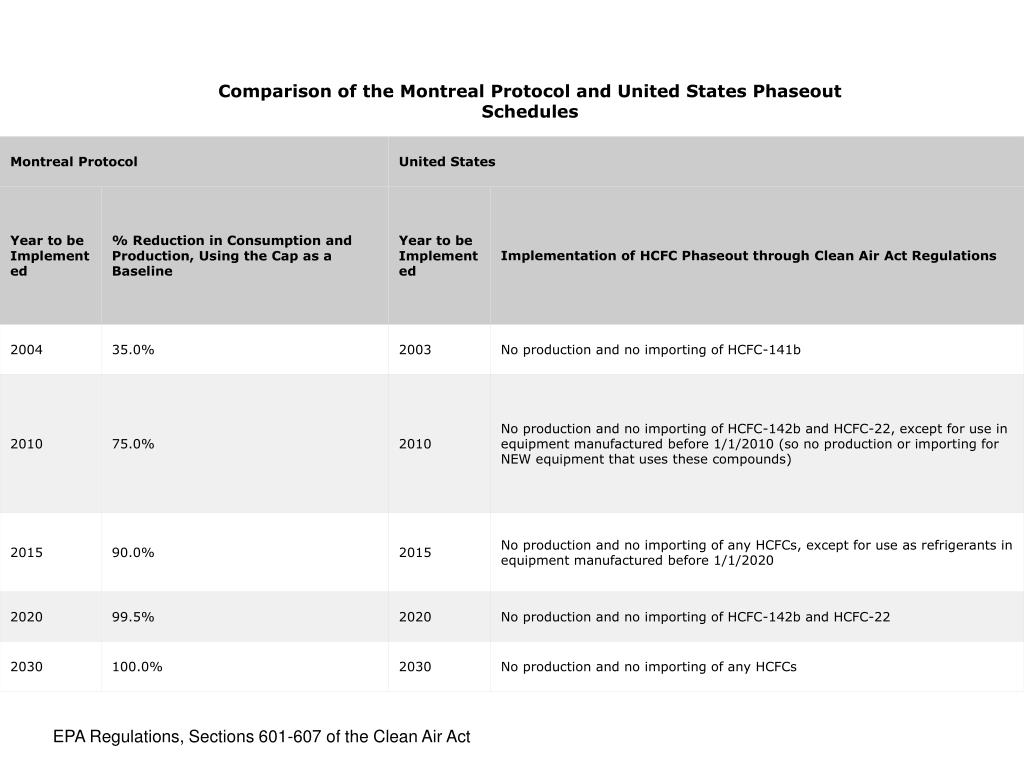 Comparison of the Montreal Protocol and United States Phaseout Schedules

| Montreal Protocol | | United States | |
|---|---|---|---|
| Year to be Implemented | % Reduction in Consumption and Production, Using the Cap as a Baseline | Year to be Implemented | Implementation of HCFC Phaseout through Clean Air Act Regulations |
| 2004 | 35.0% | 2003 | No production and no importing of HCFC-141b |
| 2010 | 75.0% | 2010 | No production and no importing of HCFC-142b and HCFC-22, except for use in equipment manufactured before 1/1/2010 (so no production or importing for NEW equipment that uses these compounds) |
| 2015 | 90.0% | 2015 | No production and no importing of any HCFCs, except for use as refrigerants in equipment manufactured before 1/1/2020 |
| 2020 | 99.5% | 2020 | No production and no importing of HCFC-142b and HCFC-22 |
| 2030 | 100.0% | 2030 | No production and no importing of any HCFCs |

EPA Regulations, Sections 601-607 of the Clean Air Act